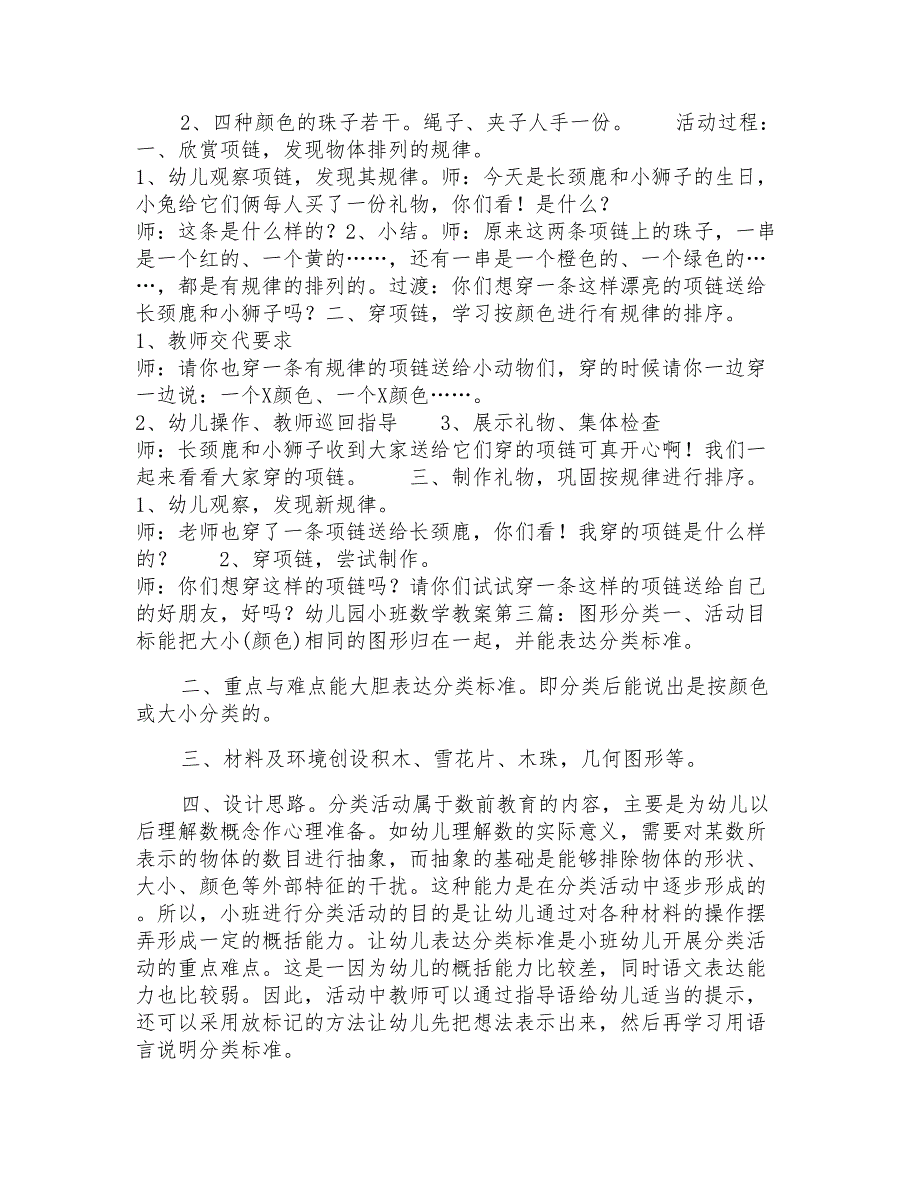 2、四种颜色的珠子若干。绳子、夹子人手一份。　　活动过程：一、欣赏项链，发现物体排列的规律。
1、幼儿观察项链，发现其规律。师：今天是长颈鹿和小狮子的生日，小兔给它们俩每人买了一份礼物，你们看！是什么？
师：这条是什么样的？2、小结。师：原来这两条项链上的珠子，一串是一个红的、一个黄的……，还有一串是一个橙色的、一个绿色的……，都是有规律的排列的。过渡：你们想穿一条这样漂亮的项链送给长颈鹿和小狮子吗？二、穿项链，学习按颜色进行有规律的排序。
1、教师交代要求
师：请你也穿一条有规律的项链送给小动物们，穿的时候请你一边穿一边说：一个X颜色、一个X颜色……。
2、幼儿操作、教师巡回指导　　3、展示礼物、集体检查
师：长颈鹿和小狮子收到大家送给它们穿的项链可真开心啊！我们一起来看看大家穿的项链。　　三、制作礼物，巩固按规律进行排序。
1、幼儿观察，发现新规律。
师：老师也穿了一条项链送给长颈鹿，你们看！我穿的项链是什么样的？　　2、穿项链，尝试制作。
师：你们想穿这样的项链吗？请你们试试穿一条这样的项链送给自己的好朋友，好吗？幼儿园小班数学教案第三篇：图形分类一、活动目标能把大小(颜色)相同的图形归在一起，并能表达分类标准。

二、重点与难点能大胆表达分类标准。即分类后能说出是按颜色或大小分类的。

三、材料及环境创设积木、雪花片、木珠，几何图形等。

四、设计思路。分类活动属于数前教育的内容，主要是为幼儿以后理解数概念作心理准备。如幼儿理解数的实际意义，需要对某数所表示的物体的数目进行抽象，而抽象的基础是能够排除物体的形状、大小、颜色等外部特征的干扰。这种能力是在分类活动中逐步形成的。所以，小班进行分类活动的目的是让幼儿通过对各种材料的操作摆弄形成一定的概括能力。让幼儿表达分类标准是小班幼儿开展分类活动的重点难点。这是一因为幼儿的概括能力比较差，同时语文表达能力也比较弱。因此，活动中教师可以通过指导语给幼儿适当的提示，还可以采用放标记的方法让幼儿先把想法表示出来，然后再学习用语言说明分类标准。